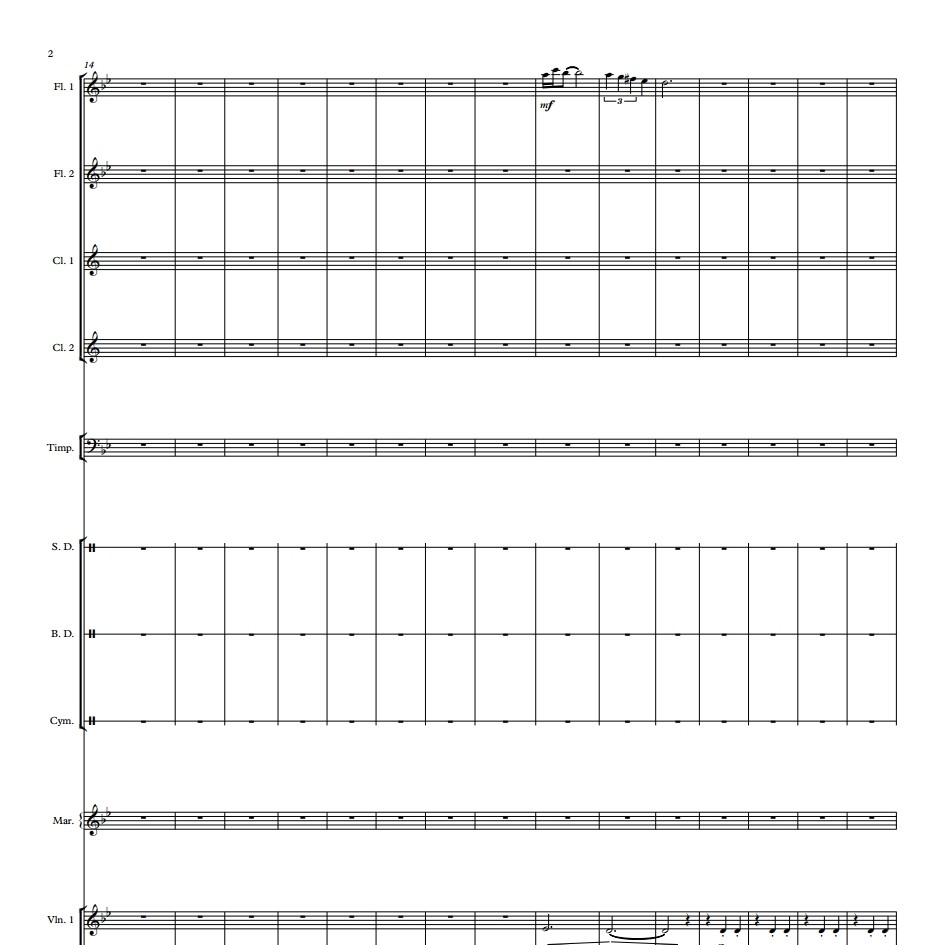 2

14

Fl. 1

mf

3

Fl. 2

Cl. 1

Cl. 2

Timp.

S. D.

B. D.

Cym.

Mar.

Vln. 1